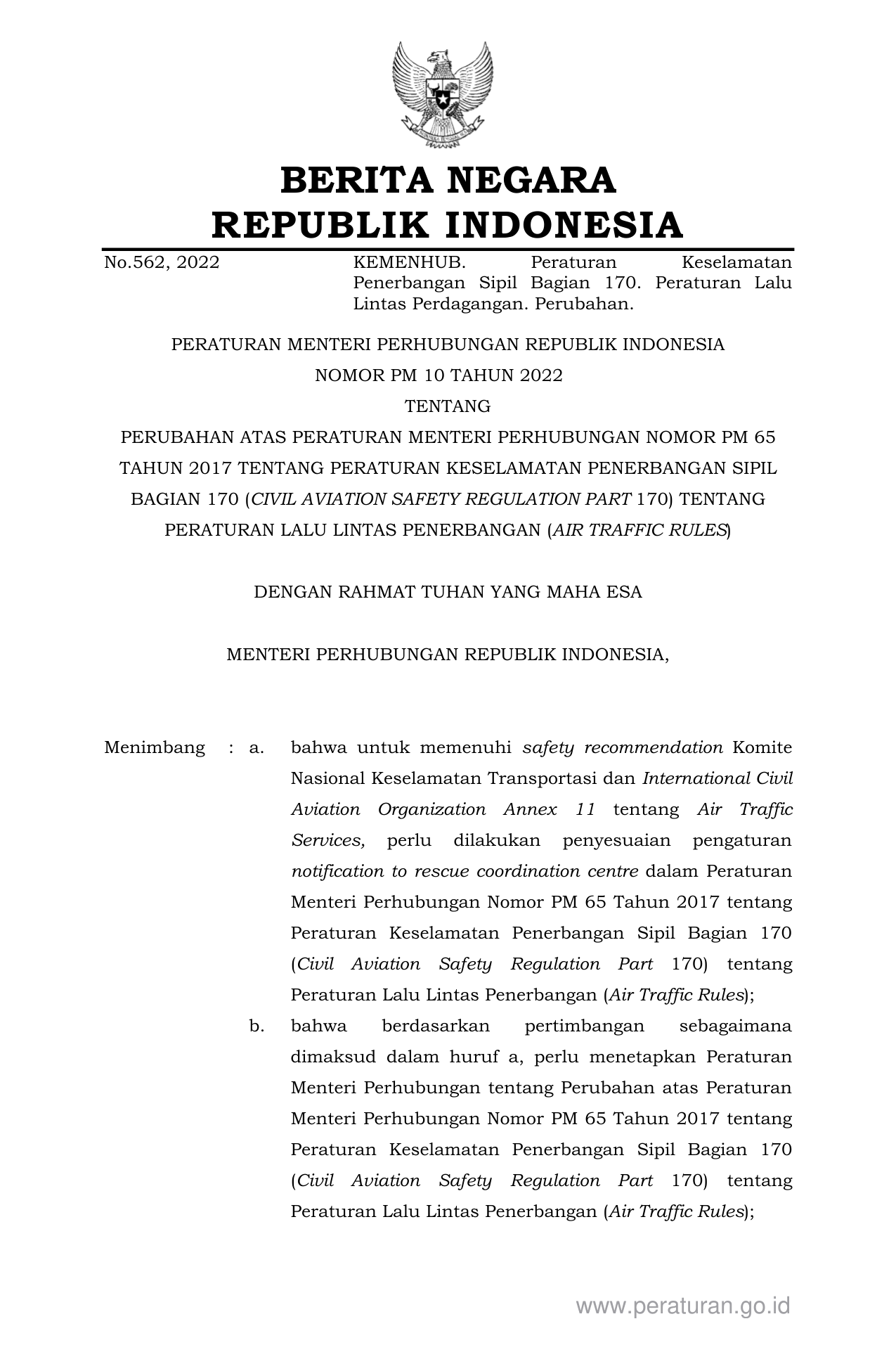 BERITA NEGARA
REPUBLIK INDONESIA

No.562, 2022

KEMENHUB. Peraturan Keselamatan Penerbangan Sipil Bagian 170. Peraturan Lalu Lintas Perdagangan. Perubahan.

PERATURAN MENTERI PERHUBUNGAN REPUBLIK INDONESIA
NOMOR PM 10 TAHUN 2022
TENTANG
PERUBAHAN ATAS PERATURAN MENTERI PERHUBUNGAN NOMOR PM 65 TAHUN 2017 TENTANG PERATURAN KESELAMATAN PENERBANGAN SIPIL BAGIAN 170 (CIVIL AVIATION SAFETY REGULATION PART 170) TENTANG PERATURAN LALU LINTAS PENERBANGAN (AIR TRAFFIC RULES)

DENGAN RAHMAT TUHAN YANG MAHA ESA

MENTERI PERHUBUNGAN REPUBLIK INDONESIA,

Menimbang : a. bahwa untuk memenuhi safety recommendation Komite Nasional Keselamatan Transportasi dan International Civil Aviation Organization Annex 11 tentang Air Traffic Services, perlu dilakukan penyesuaian pengaturan notification to rescue coordination centre dalam Peraturan Menteri Perhubungan Nomor PM 65 Tahun 2017 tentang Peraturan Keselamatan Penerbangan Sipil Bagian 170 (Civil Aviation Safety Regulation Part 170) tentang Peraturan Lalu Lintas Penerbangan (Air Traffic Rules);

b. bahwa berdasarkan pertimbangan sebagaimana dimaksud dalam huruf a, perlu menetapkan Peraturan Menteri Perhubungan tentang Perubahan atas Peraturan Menteri Perhubungan Nomor PM 65 Tahun 2017 tentang Peraturan Keselamatan Penerbangan Sipil Bagian 170 (Civil Aviation Safety Regulation Part 170) tentang Peraturan Lalu Lintas Penerbangan (Air Traffic Rules);

www.peraturan.go.id